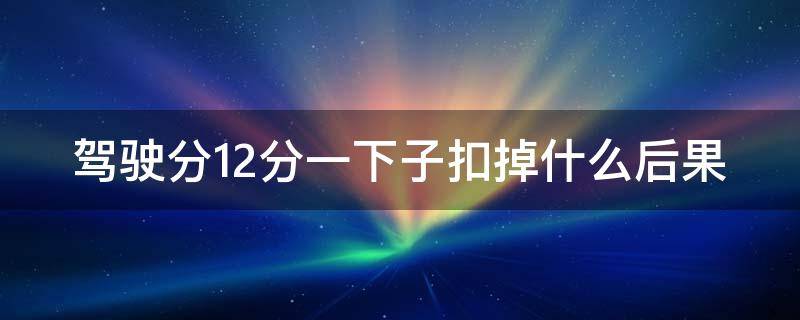 驾驶分12分一下子扣掉什么后果